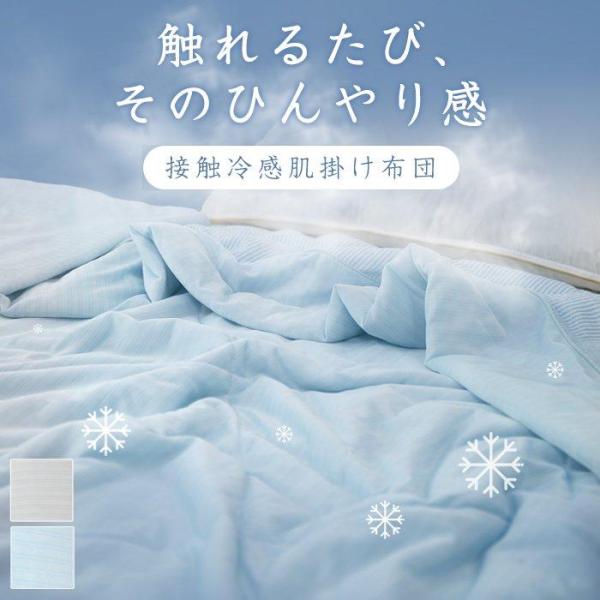 触れるたび、
そのひんやり感

接触冷感肌掛け布団